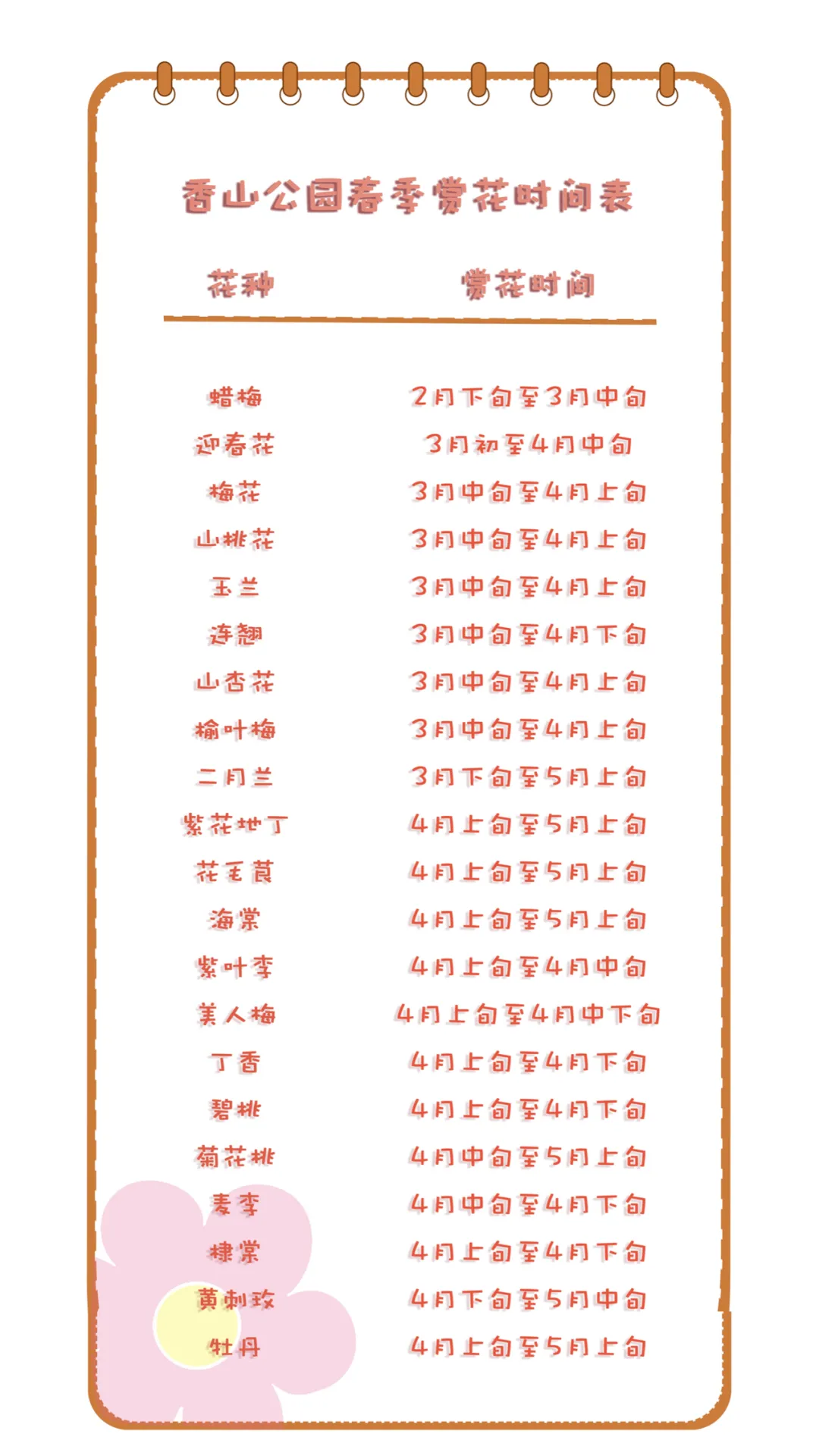 香山公园春季赏花时间表

| 花种 | 赏花时间 |
|---|---|
| 蜡梅 | 2月下旬至3月中旬 |
| 迎春花 | 3月初至4月中旬 |
| 梅花 | 3月中旬至4月上旬 |
| 山桃花 | 3月中旬至4月上旬 |
| 玉兰 | 3月中旬至4月上旬 |
| 连翘 | 3月中旬至4月下旬 |
| 山杏花 | 3月中旬至4月上旬 |
| 榆叶梅 | 3月中旬至4月上旬 |
| 二月兰 | 3月下旬至5月上旬 |
| 紫花地丁 | 4月上旬至5月上旬 |
| 花毛茛 | 4月上旬至5月上旬 |
| 海棠 | 4月上旬至5月上旬 |
| 紫叶李 | 4月上旬至4月中旬 |
| 美人梅 | 4月上旬至4月中下旬 |
| 丁香 | 4月上旬至4月下旬 |
| 碧桃 | 4月上旬至4月下旬 |
| 菊花桃 | 4月中旬至5月上旬 |
| 麦李 | 4月中旬至4月下旬 |
| 棣棠 | 4月上旬至4月下旬 |
| 黄刺玫 | 4月下旬至5月中旬 |
| 牡丹 | 4月上旬至5月上旬 |